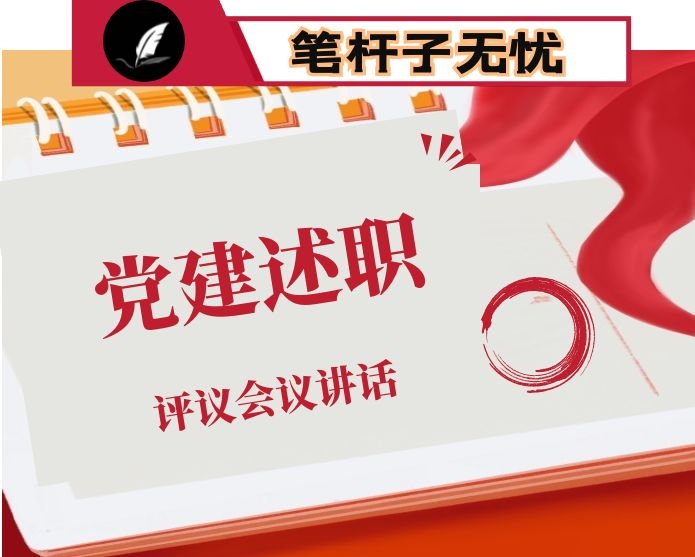 笔杆子无忧

党建述职

评议会议讲话